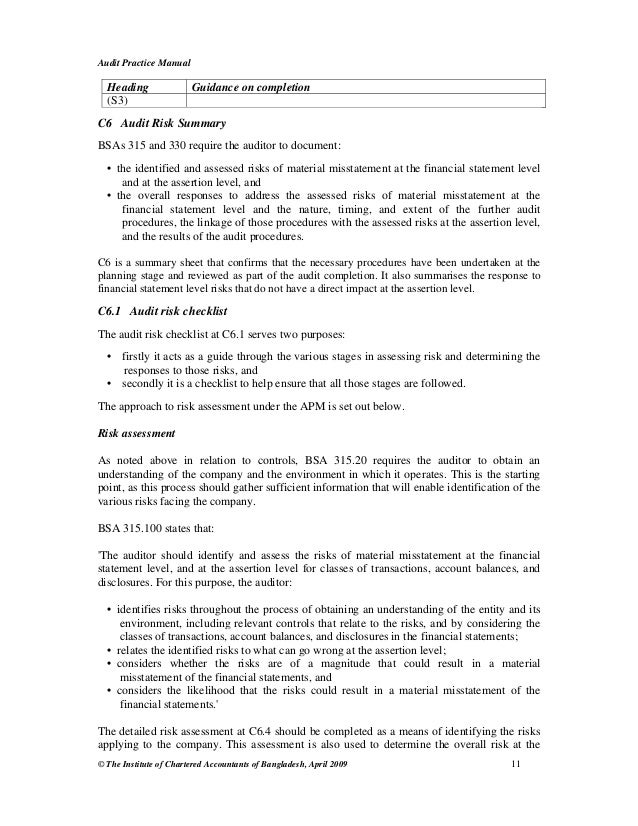 Audit Practice Manual

| Heading | Guidance on completion |
|---|---|
| (S3) | |

C6 Audit Risk Summary

BSAs 315 and 330 require the auditor to document:

• the identified and assessed risks of material misstatement at the financial statement level and at the assertion level, and
• the overall responses to address the assessed risks of material misstatement at the financial statement level and the nature, timing, and extent of the further audit procedures, the linkage of those procedures with the assessed risks at the assertion level, and the results of the audit procedures.

C6 is a summary sheet that confirms that the necessary procedures have been undertaken at the planning stage and reviewed as part of the audit completion. It also summarises the response to financial statement level risks that do not have a direct impact at the assertion level.

C6.1 Audit risk checklist

The audit risk checklist at C6.1 serves two purposes:

• firstly it acts as a guide through the various stages in assessing risk and determining the responses to those risks, and
• secondly it is a checklist to help ensure that all those stages are followed.

The approach to risk assessment under the APM is set out below.

Risk assessment

As noted above in relation to controls, BSA 315.20 requires the auditor to obtain an understanding of the company and the environment in which it operates. This is the starting point, as this process should gather sufficient information that will enable identification of the various risks facing the company.

BSA 315.100 states that:

'The auditor should identify and assess the risks of material misstatement at the financial statement level, and at the assertion level for classes of transactions, account balances, and disclosures. For this purpose, the auditor:

• identifies risks throughout the process of obtaining an understanding of the entity and its environment, including relevant controls that relate to the risks, and by considering the classes of transactions, account balances, and disclosures in the financial statements;
• relates the identified risks to what can go wrong at the assertion level;
• considers whether the risks are of a magnitude that could result in a material misstatement of the financial statements, and
• considers the likelihood that the risks could result in a material misstatement of the financial statements.'

The detailed risk assessment at C6.4 should be completed as a means of identifying the risks applying to the company. This assessment is also used to determine the overall risk at the

© The Institute of Chartered Accountants of Bangladesh, April 2009 11